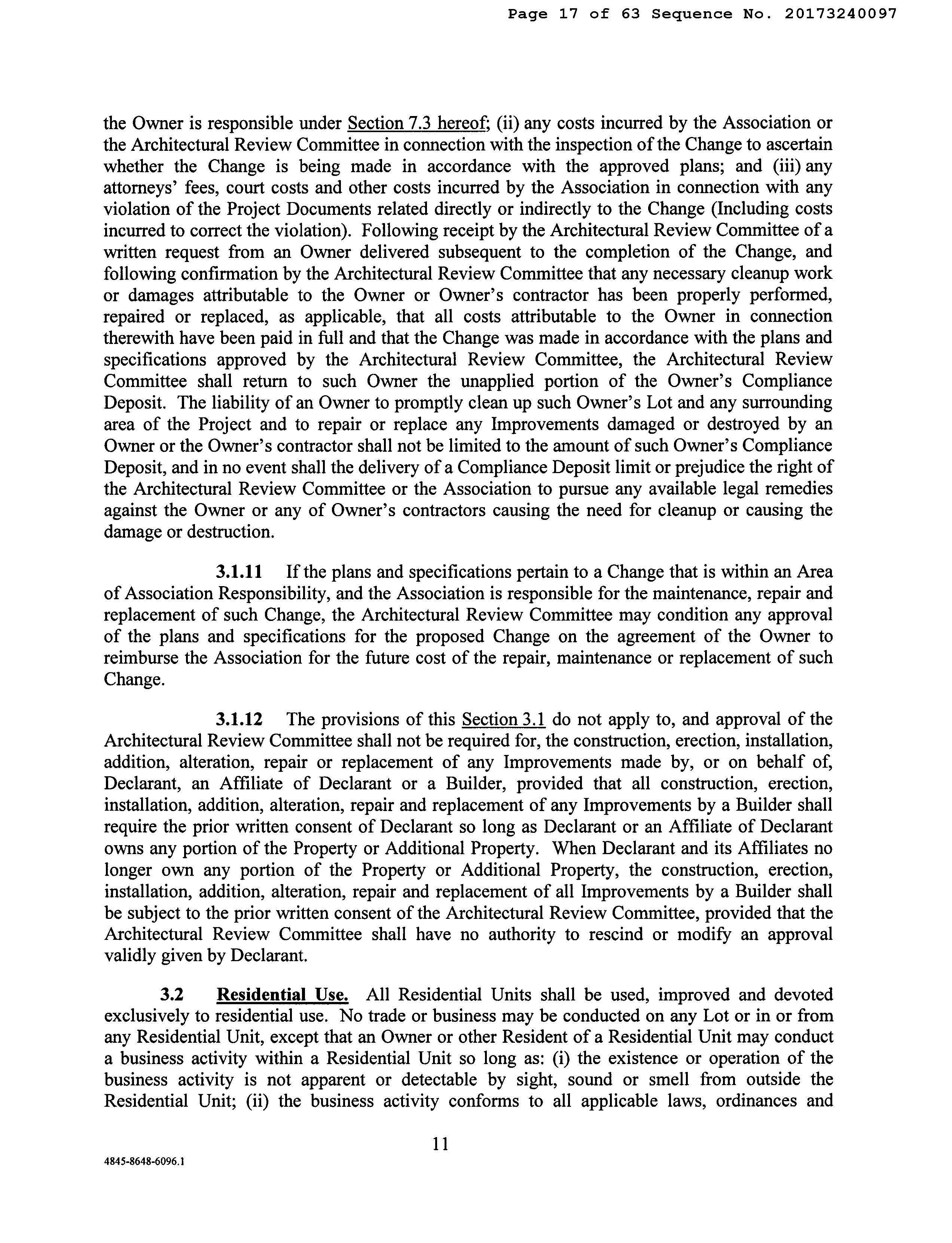 Page 17 of 63 Sequence No. 20173240097

the Owner is responsible under Section 7.3 hereof; (ii) any costs incurred by the Association or the Architectural Review Committee in connection with the inspection of the Change to ascertain whether the Change is being made in accordance with the approved plans; and (iii) any attorneys' fees, court costs and other costs incurred by the Association in connection with any violation of the Project Documents related directly or indirectly to the Change (Including costs incurred to correct the violation). Following receipt by the Architectural Review Committee of a written request from an Owner delivered subsequent to the completion of the Change, and following confirmation by the Architectural Review Committee that any necessary cleanup work or damages attributable to the Owner or Owner's contractor has been properly performed, repaired or replaced, as applicable, that all costs attributable to the Owner in connection therewith have been paid in full and that the Change was made in accordance with the plans and specifications approved by the Architectural Review Committee, the Architectural Review Committee shall return to such Owner the unapplied portion of the Owner's Compliance Deposit. The liability of an Owner to promptly clean up such Owner's Lot and any surrounding area of the Project and to repair or replace any Improvements damaged or destroyed by an Owner or the Owner's contractor shall not be limited to the amount of such Owner's Compliance Deposit, and in no event shall the delivery of a Compliance Deposit limit or prejudice the right of the Architectural Review Committee or the Association to pursue any available legal remedies against the Owner or any of Owner's contractors causing the need for cleanup or causing the damage or destruction.

3.1.11 If the plans and specifications pertain to a Change that is within an Area of Association Responsibility, and the Association is responsible for the maintenance, repair and replacement of such Change, the Architectural Review Committee may condition any approval of the plans and specifications for the proposed Change on the agreement of the Owner to reimburse the Association for the future cost of the repair, maintenance or replacement of such Change.

3.1.12 The provisions of this Section 3.1 do not apply to, and approval of the Architectural Review Committee shall not be required for, the construction, erection, installation, addition, alteration, repair or replacement of any Improvements made by, or on behalf of, Declarant, an Affiliate of Declarant or a Builder, provided that all construction, erection, installation, addition, alteration, repair and replacement of any Improvements by a Builder shall require the prior written consent of Declarant so long as Declarant or an Affiliate of Declarant owns any portion of the Property or Additional Property. When Declarant and its Affiliates no longer own any portion of the Property or Additional Property, the construction, erection, installation, addition, alteration, repair and replacement of all Improvements by a Builder shall be subject to the prior written consent of the Architectural Review Committee, provided that the Architectural Review Committee shall have no authority to rescind or modify an approval validly given by Declarant.

3.2 Residential Use. All Residential Units shall be used, improved and devoted exclusively to residential use. No trade or business may be conducted on any Lot or in or from any Residential Unit, except that an Owner or other Resident of a Residential Unit may conduct a business activity within a Residential Unit so long as: (i) the existence or operation of the business activity is not apparent or detectable by sight, sound or smell from outside the Residential Unit; (ii) the business activity conforms to all applicable laws, ordinances and

11

4845-8648-6096.1